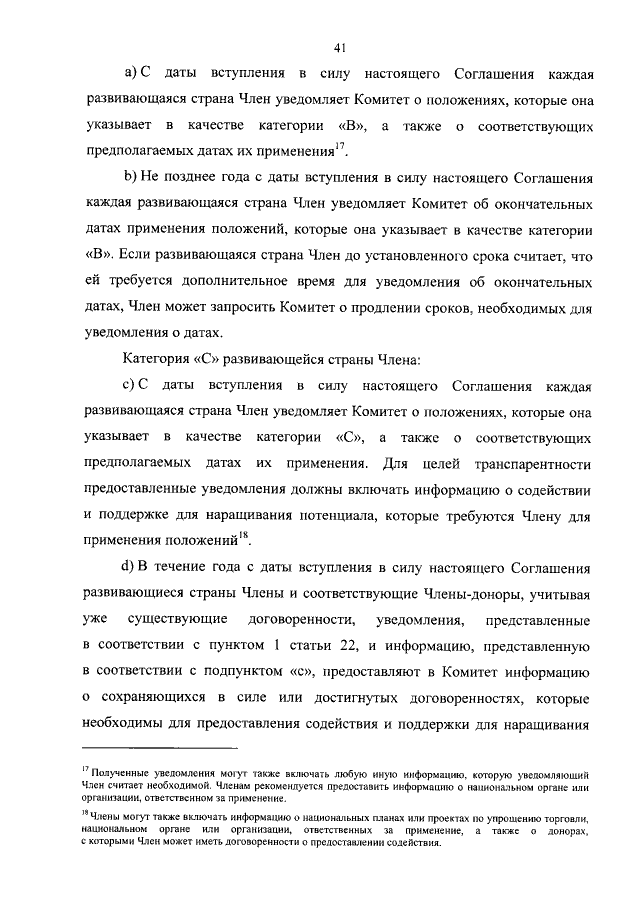 41

a) С даты вступления в силу настоящего Соглашения каждая развивающаяся страна Член уведомляет Комитет о положениях, которые она указывает в качестве категории «В», а также о соответствующих предполагаемых датах их применения$^{17}$.

b) Не позднее года с даты вступления в силу настоящего Соглашения каждая развивающаяся страна Член уведомляет Комитет об окончательных датах применения положений, которые она указывает в качестве категории «В». Если развивающаяся страна Член до установленного срока считает, что ей требуется дополнительное время для уведомления об окончательных датах, Член может запросить Комитет о продлении сроков, необходимых для уведомления о датах.

Категория «С» развивающейся страны Члена:

c) С даты вступления в силу настоящего Соглашения каждая развивающаяся страна Член уведомляет Комитет о положениях, которые она указывает в качестве категории «С», а также о соответствующих предполагаемых датах их применения. Для целей транспарентности предоставленные уведомления должны включать информацию о содействии и поддержке для наращивания потенциала, которые требуются Члену для применения положений$^{18}$.

d) В течение года с даты вступления в силу настоящего Соглашения развивающиеся страны Члены и соответствующие Члены-доноры, учитывая уже существующие договоренности, уведомления, представленные в соответствии с пунктом 1 статьи 22, и информацию, представленную в соответствии с подпунктом «с», предоставляют в Комитет информацию о сохраняющихся в силе или достигнутых договоренностях, которые необходимы для предоставления содействия и поддержки для наращивания

$^{17}$ Полученные уведомления могут также включать любую иную информацию, которую уведомляющий Член считает необходимой. Членам рекомендуется предоставить информацию о национальном органе или организации, ответственном за применение.

$^{18}$ Члены могут также включать информацию о национальных планах или проектах по упрощению торговли, национальном органе или организации, ответственных за применение, а также о донорах, с которыми Член может иметь договоренности о предоставлении содействия.